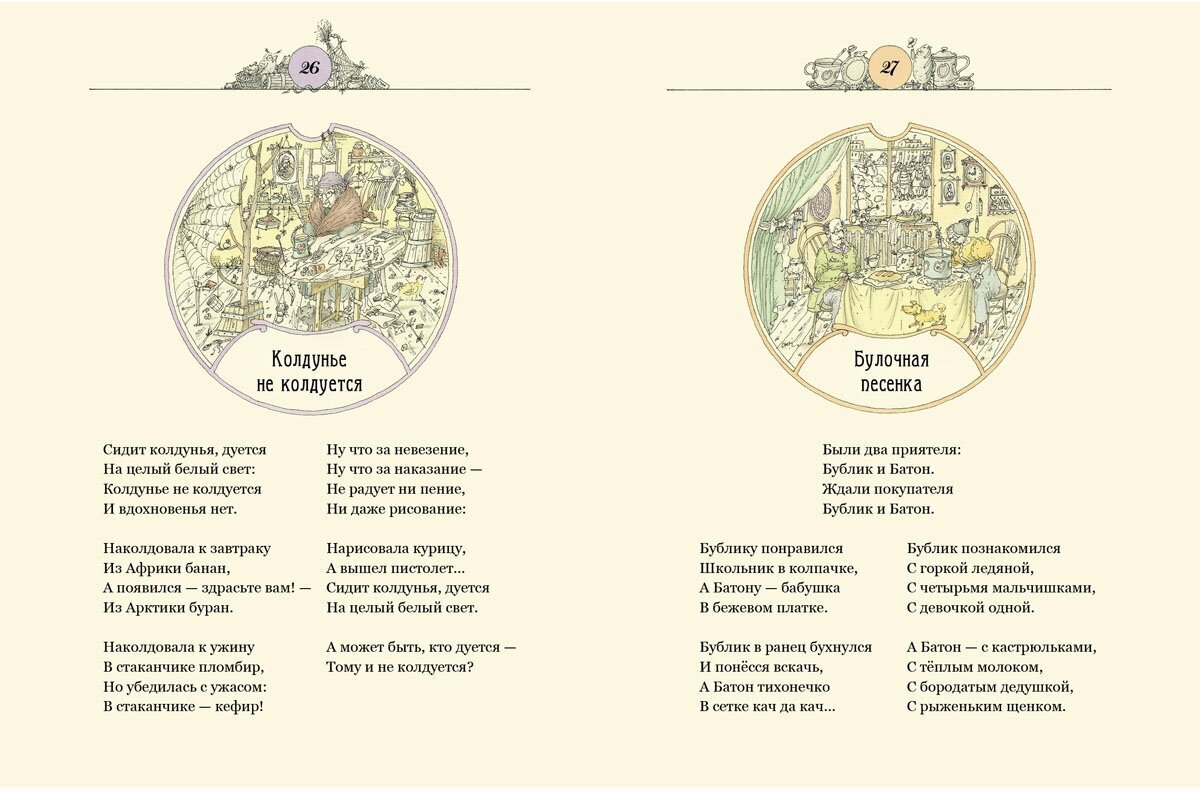 26

Колдунье
не колдуется

Сидит колдунья, дуется
На целый белый свет:
Колдунье не колдуется
И вдохновенья нет.

Наколдовала к завтраку
Из Африки банан,
А появился — здрасьте вам! —
Из Арктики буран.

Наколдовала к ужину
В стаканчике пломбир,
Но убедилась с ужасом:
В стаканчике — кефир!

Ну что за невезение,
Ну что за наказание —
Не радует ни пение,
Ни даже рисование:

Нарисовала курицу,
А вышел пистолет...
Сидит колдунья, дуется
На целый белый свет.

А может быть, кто дуется —
Тому и не колдуется?

27

Булочная
песенка

Были два приятеля:
Бублик и Батон.
Ждали покупателя
Бублик и Батон.

Бублику понравился
Школьник в колпачке,
А Батону — бабушка
В бежевом платке.

Бублик в ранец бухнулся
И понёсся вскачь,
А Батон тихонечко
В сетке кач да кач...

Бублик познакомился
С горкой ледяной,
С четырьмя мальчишками,
С девочкой одной.

А Батон — с кастрюльками,
С тёплым молоком,
С бородатым дедушкой,
С рыженьким щенком.